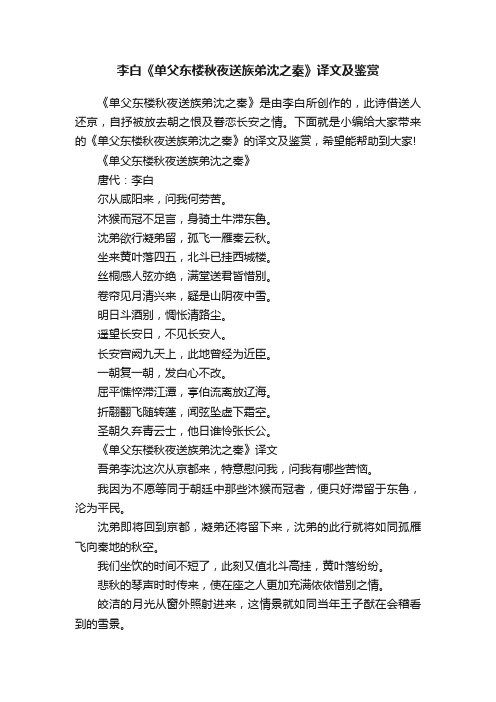 李白《单父东楼秋夜送族弟沈之秦》译文及鉴赏

《单父东楼秋夜送族弟沈之秦》是由李白所创作的，此诗借送人还京，自抒被放去朝之恨及眷恋长安之情。下面就是小编给大家带来的《单父东楼秋夜送族弟沈之秦》的译文及鉴赏，希望能帮助到大家!

《单父东楼秋夜送族弟沈之秦》

唐代：李白

尔从咸阳来，问我何劳苦。

沐猴而冠不足言，身骑土牛滞东鲁。

沈弟欲行凝弟留，孤飞一雁秦云秋。

坐来黄叶落四五，北斗已挂西城楼。

丝桐感人弦亦绝，满堂送君皆惜别。

卷帘见月清兴来，疑是山阴夜中雪。

明日斗酒别，惆怅清路尘。

遥望长安日，不见长安人。

长安宫阙九天上，此地曾经为近臣。

一朝复一朝，发白心不改。

屈平憔悴滞江潭，亭伯流离放辽海。

折翮翻飞随转蓬，闻弦坠虚下霜空。

圣朝久弃青云士，他日谁怜张长公。

《单父东楼秋夜送族弟沈之秦》译文

吾弟李沈这次从京都来，特意慰问我，问我有哪些苦恼。

我因为不愿等同于朝廷中那些沐猴而冠者，便只好滞留于东鲁，沦为平民。

沈弟即将回到京都，凝弟还将留下来，沈弟的此行就将如同孤雁飞向秦地的秋空。

我们坐饮的时间不短了，此刻又值北斗高挂，黄叶落纷纷。

悲秋的琴声时时传来，使在座之人更加充满依依惜别之情。

皎洁的月光从窗外照射进来，这情景就如同当年王子猷在会稽看到的雪景。